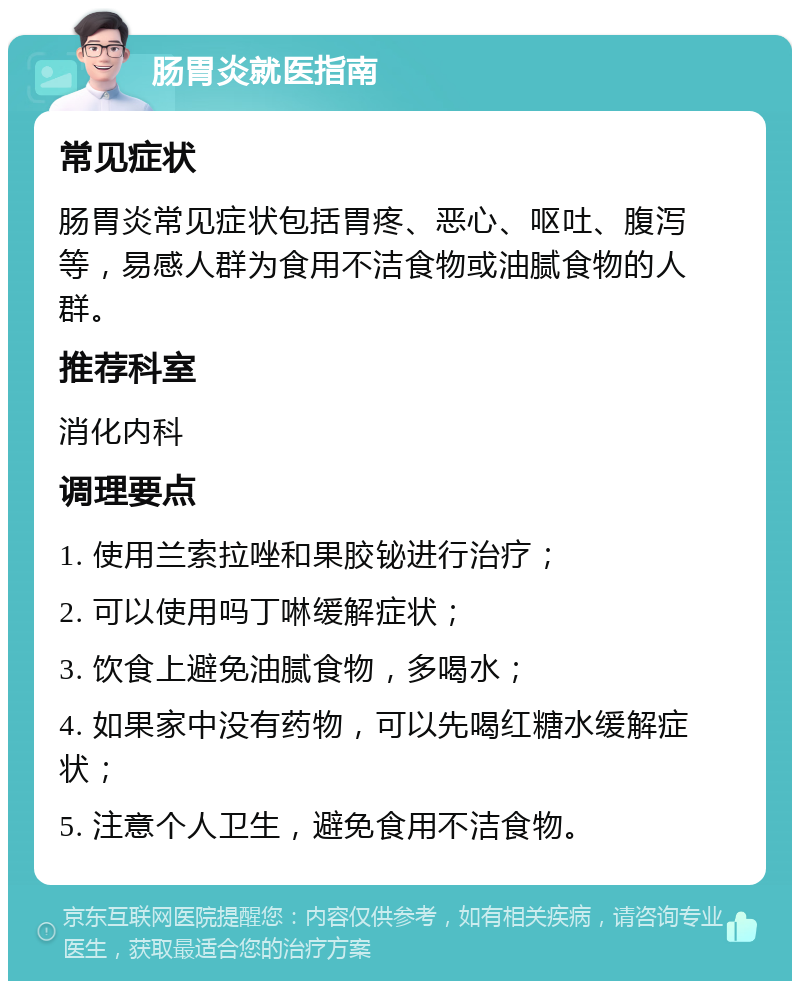 肠胃炎就医指南

常见症状

肠胃炎常见症状包括胃疼、恶心、呕吐、腹泻等，易感人群为食用不洁食物或油腻食物的人群。

推荐科室

消化内科

调理要点

1. 使用兰索拉唑和果胶铋进行治疗；

2. 可以使用吗丁啉缓解症状；

3. 饮食上避免油腻食物，多喝水；

4. 如果家中没有药物，可以先喝红糖水缓解症状；

5. 注意个人卫生，避免食用不洁食物。

京东互联网医院提醒您：内容仅供参考，如有相关疾病，请咨询专业医生，获取最适合您的治疗方案